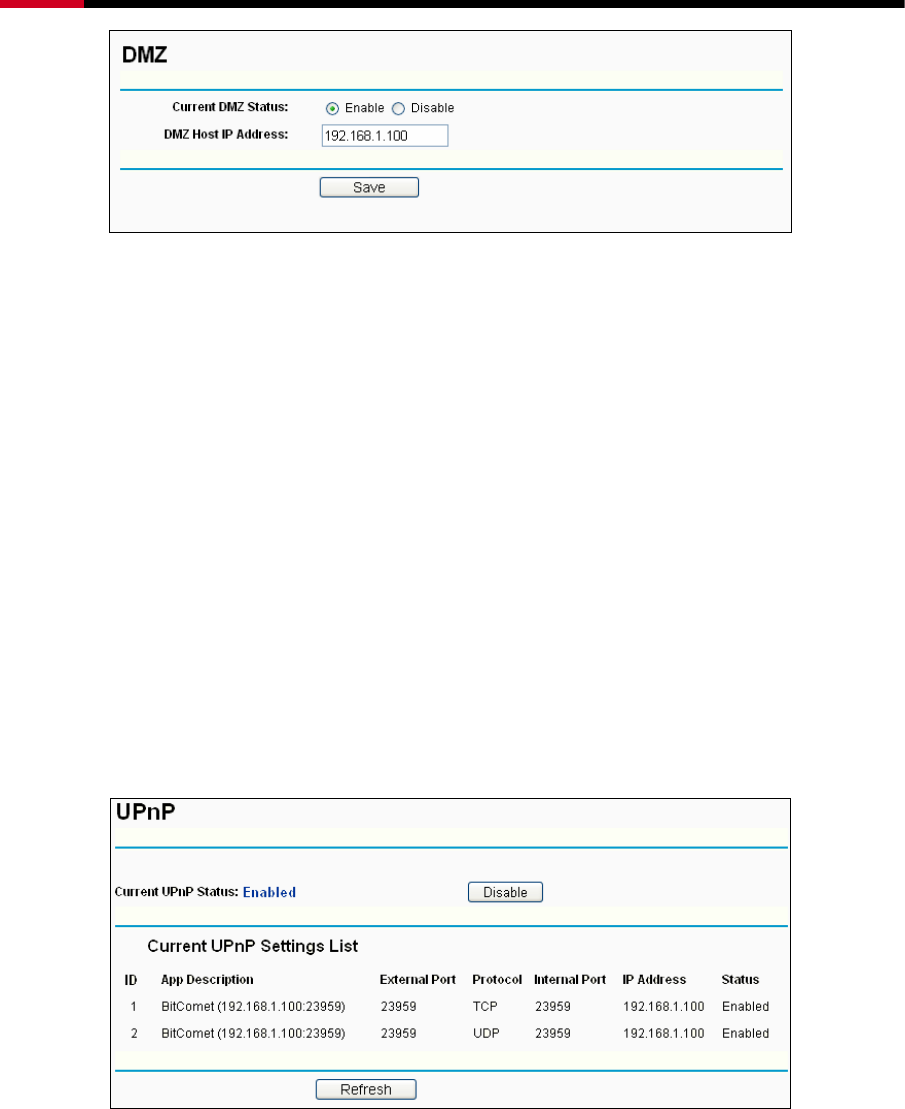 DMZ

Current DMZ Status: Enable Disable

DMZ Host IP Address: 192.168.1.100

Save

UPnP

Current UPnP Status: Enabled

Disable

Current UPnP Settings List

| ID | App Description | External Port | Protocol | Internal Port | IP Address | Status |
|---|---|---|---|---|---|---|
| 1 | BitComet (192.168.1.100:23959) | 23959 | TCP | 23959 | 192.168.1.100 | Enabled |
| 2 | BitComet (192.168.1.100:23959) | 23959 | UDP | 23959 | 192.168.1.100 | Enabled |

Refresh